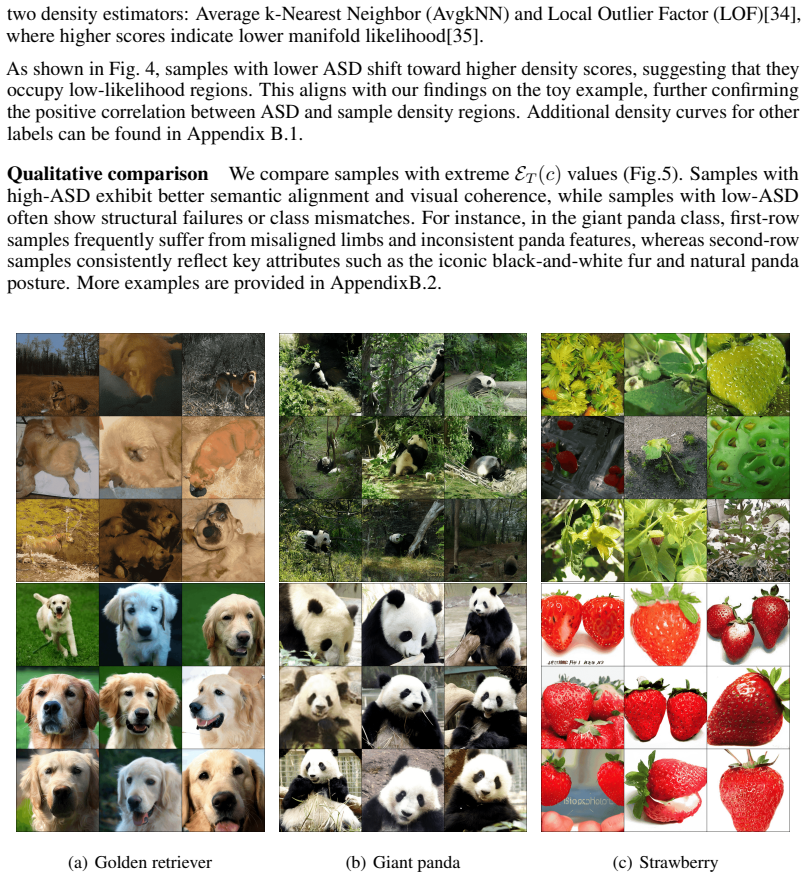 two density estimators: Average k-Nearest Neighbor (AvgkNN) and Local Outlier Factor (LOF)[34], where higher scores indicate lower manifold likelihood[35].

As shown in Fig. 4, samples with lower ASD shift toward higher density scores, suggesting that they occupy low-likelihood regions. This aligns with our findings on the toy example, further confirming the positive correlation between ASD and sample density regions. Additional density curves for other labels can be found in Appendix B.1.

**Qualitative comparison** We compare samples with extreme $\mathcal{E}_T(c)$ values (Fig.5). Samples with high-ASD exhibit better semantic alignment and visual coherence, while samples with low-ASD often show structural failures or class mismatches. For instance, in the giant panda class, first-row samples frequently suffer from misaligned limbs and inconsistent panda features, whereas second-row samples consistently reflect key attributes such as the iconic black-and-white fur and natural panda posture. More examples are provided in AppendixB.2.

(a) Golden retriever

(b) Giant panda

(c) Strawberry